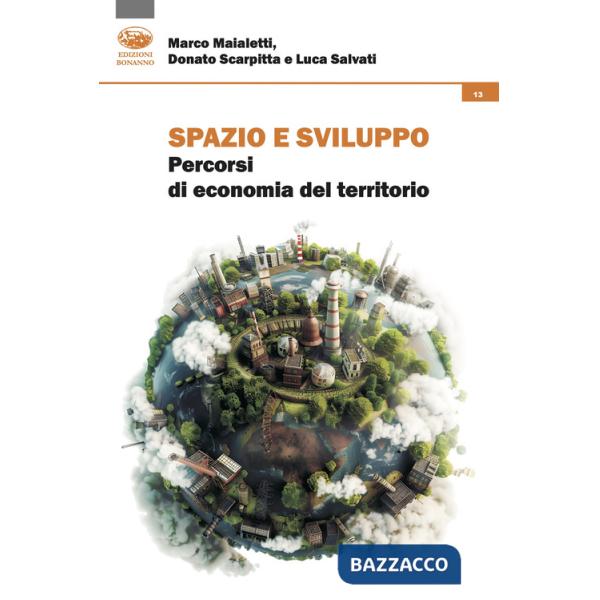 EDIZIONI BONANNO

Marco Maialetti,
Donato Scarpitta e Luca Salvati

13

SPAZIO E SVILUPPO
Percorsi
di economia del territorio

BAZZACCO